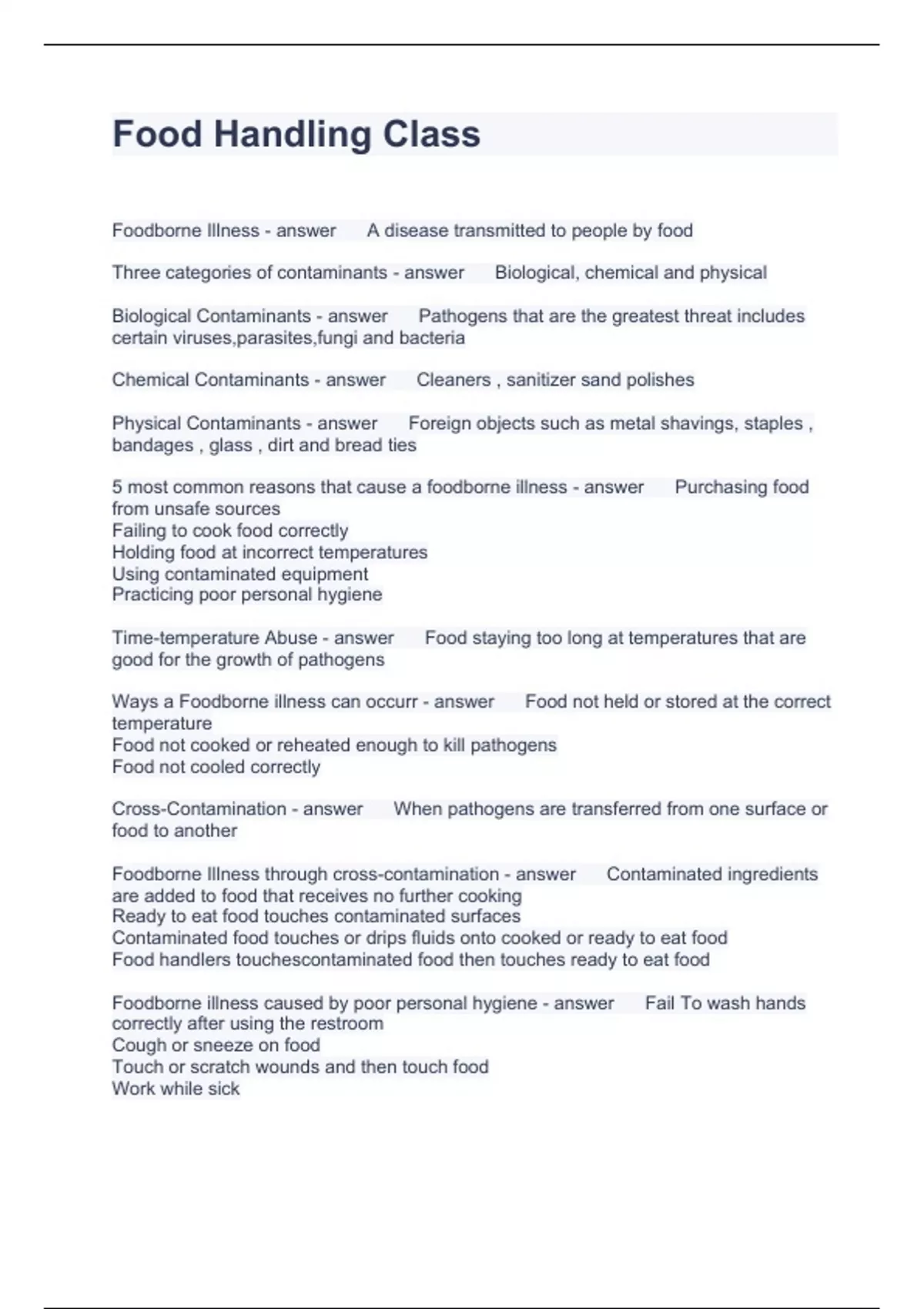 Food Handling Class

Foodborne Illness - answer A disease transmitted to people by food

Three categories of contaminants - answer Biological, chemical and physical

Biological Contaminants - answer Pathogens that are the greatest threat includes certain viruses,parasites,fungi and bacteria

Chemical Contaminants - answer Cleaners , sanitizer sand polishes

Physical Contaminants - answer Foreign objects such as metal shavings, staples , bandages , glass , dirt and bread ties

5 most common reasons that cause a foodborne illness - answer Purchasing food from unsafe sources
Failing to cook food correctly
Holding food at incorrect temperatures
Using contaminated equipment
Practicing poor personal hygiene

Time-temperature Abuse - answer Food staying too long at temperatures that are good for the growth of pathogens

Ways a Foodborne illness can occurr - answer Food not held or stored at the correct temperature
Food not cooked or reheated enough to kill pathogens
Food not cooled correctly

Cross-Contamination - answer When pathogens are transferred from one surface or food to another

Foodborne Illness through cross-contamination - answer Contaminated ingredients are added to food that receives no further cooking
Ready to eat food touches contaminated surfaces
Contaminated food touches or drips fluids onto cooked or ready to eat food
Food handlers touchescontaminated food then touches ready to eat food

Foodborne illness caused by poor personal hygiene - answer Fail To wash hands correctly after using the restroom
Cough or sneeze on food
Touch or scratch wounds and then touch food
Work while sick